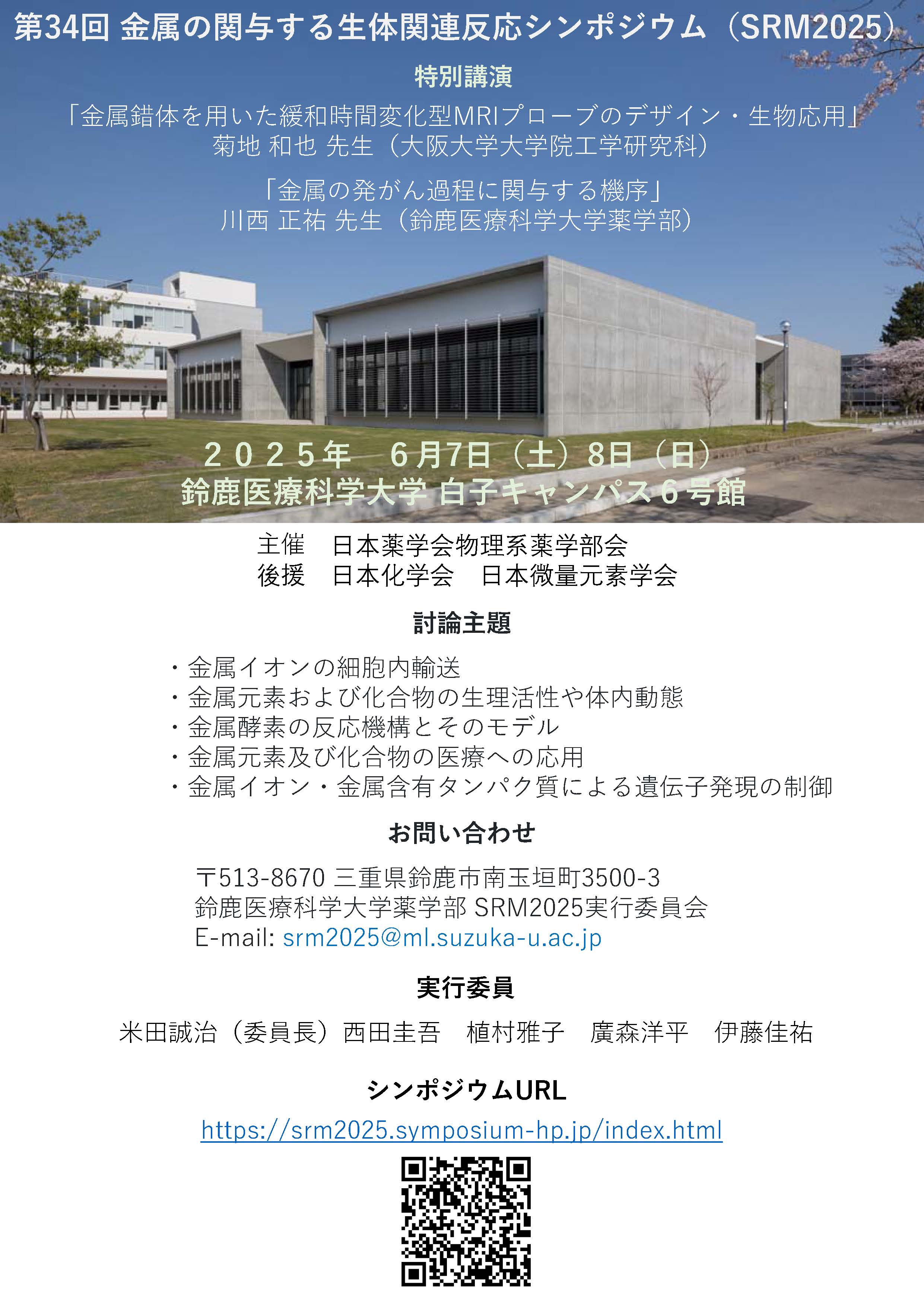 第34回 金属の関与する生体関連反応シンポジウム（SRM2025）

特別講演

「金属錯体を用いた緩和時間変化型MRIプローブのデザイン・生物応用」
菊地 和也 先生（大阪大学大学院工学研究科）

「金属の発がん過程に関与する機序」
川西 正祐 先生（鈴鹿医療科学大学薬学部）

２０２５年　6月7日（土）8日（日）
鈴鹿医療科学大学 白子キャンパス６号館

主催　日本薬学会物理系薬学部会
後援　日本化学会　日本微量元素学会

討論主題

・金属イオンの細胞内輸送
・金属元素および化合物の生理活性や体内動態
・金属酵素の反応機構とそのモデル
・金属元素及び化合物の医療への応用
・金属イオン・金属含有タンパク質による遺伝子発現の制御

お問い合わせ

〒513-8670 三重県鈴鹿市南玉垣町3500-3
鈴鹿医療科学大学薬学部 SRM2025実行委員会
E-mail: srm2025@ml.suzuka-u.ac.jp

実行委員

米田誠治（委員長）西田圭吾　植村雅子　廣森洋平　伊藤佳祐

シンポジウムURL

https://srm2025.symposium-hp.jp/index.html